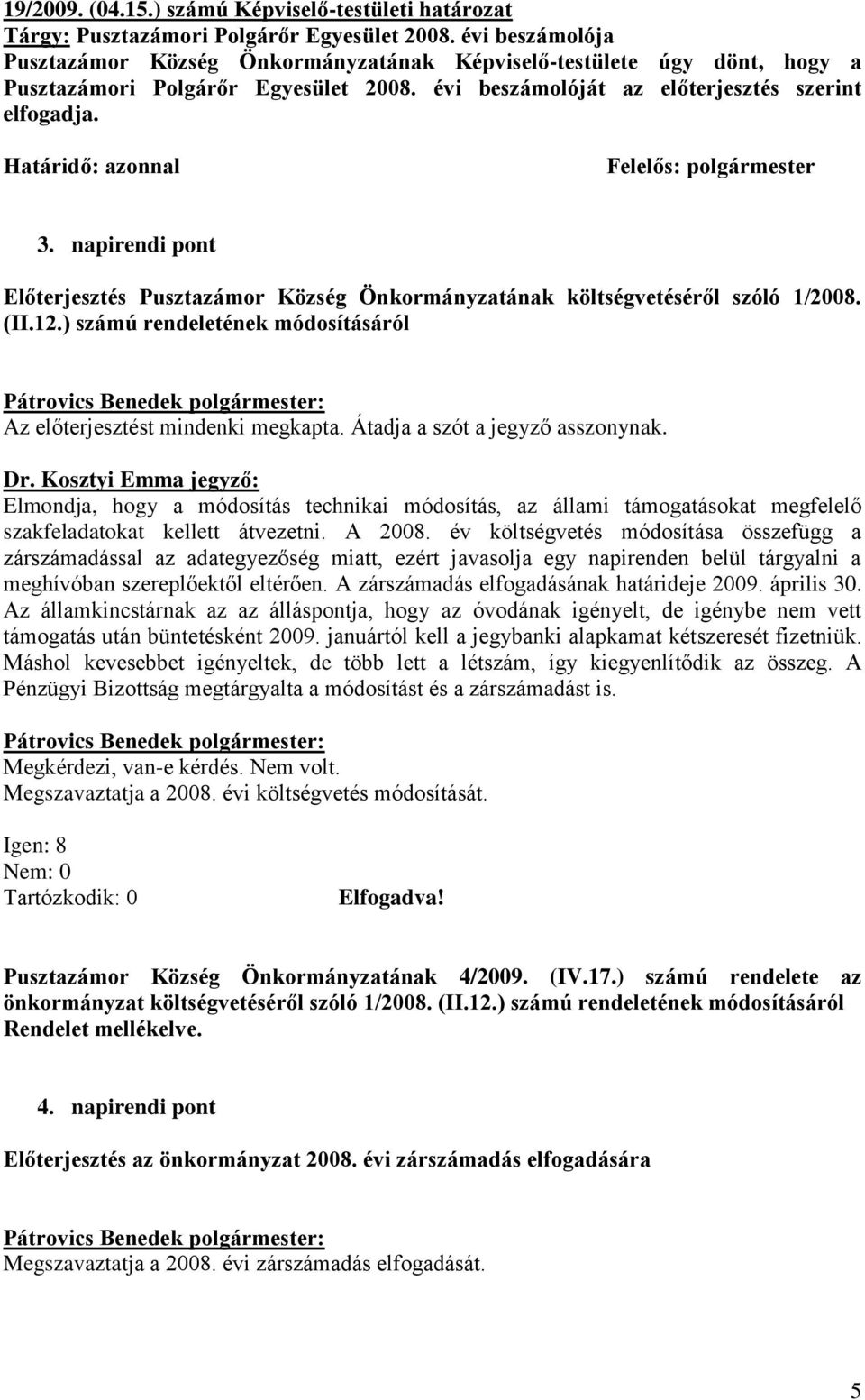 19/2009. (04.15.) számú Képviselő-testületi határozat
Tárgy: Pusztazámori Polgárőr Egyesület 2008. évi beszámolója
Pusztazámor Község Önkormányzatának Képviselő-testülete úgy dönt, hogy a Pusztazámori Polgárőr Egyesület 2008. évi beszámolóját az előterjesztés szerint elfogadja.

Határidő: azonnal

Felelős: polgármester

3. napirendi pont

Előterjesztés Pusztazámor Község Önkormányzatának költségvetéséről szóló 1/2008. (II.12.) számú rendeletének módosításáról

Pátrovics Benedek polgármester:
Az előterjesztést mindenki megkapta. Átadja a szót a jegyző asszonynak.

Dr. Kosztyi Emma jegyző:
Elmondja, hogy a módosítás technikai módosítás, az állami támogatásokat megfelelő szakfeladatokat kellett átvezetni. A 2008. év költségvetés módosítása összefügg a zárszámadással az adategyezőség miatt, ezért javasolja egy napirenden belül tárgyalni a meghívóban szereplőektől eltérően. A zárszámadás elfogadásának határideje 2009. április 30. Az államkincstárnak az az álláspontja, hogy az óvodának igényelt, de igénybe nem vett támogatás után büntetésként 2009. januártól kell a jegybanki alapkamat kétszeresét fizetniük. Máshol kevesebbet igényeltek, de több lett a létszám, így kiegyenlítődik az összeg. A Pénzügyi Bizottság megtárgyalta a módosítást és a zárszámadást is.

Pátrovics Benedek polgármester:
Megkérdezi, van-e kérdés. Nem volt.
Megszavaztatja a 2008. évi költségvetés módosítását.

Igen: 8
Nem: 0
Tartózkodik: 0

Elfogadva!

Pusztazámor Község Önkormányzatának 4/2009. (IV.17.) számú rendelete az önkormányzat költségvetéséről szóló 1/2008. (II.12.) számú rendeletének módosításáról
Rendelet mellékelve.

4. napirendi pont

Előterjesztés az önkormányzat 2008. évi zárszámadás elfogadására

Pátrovics Benedek polgármester:
Megszavaztatja a 2008. évi zárszámadás elfogadását.

5